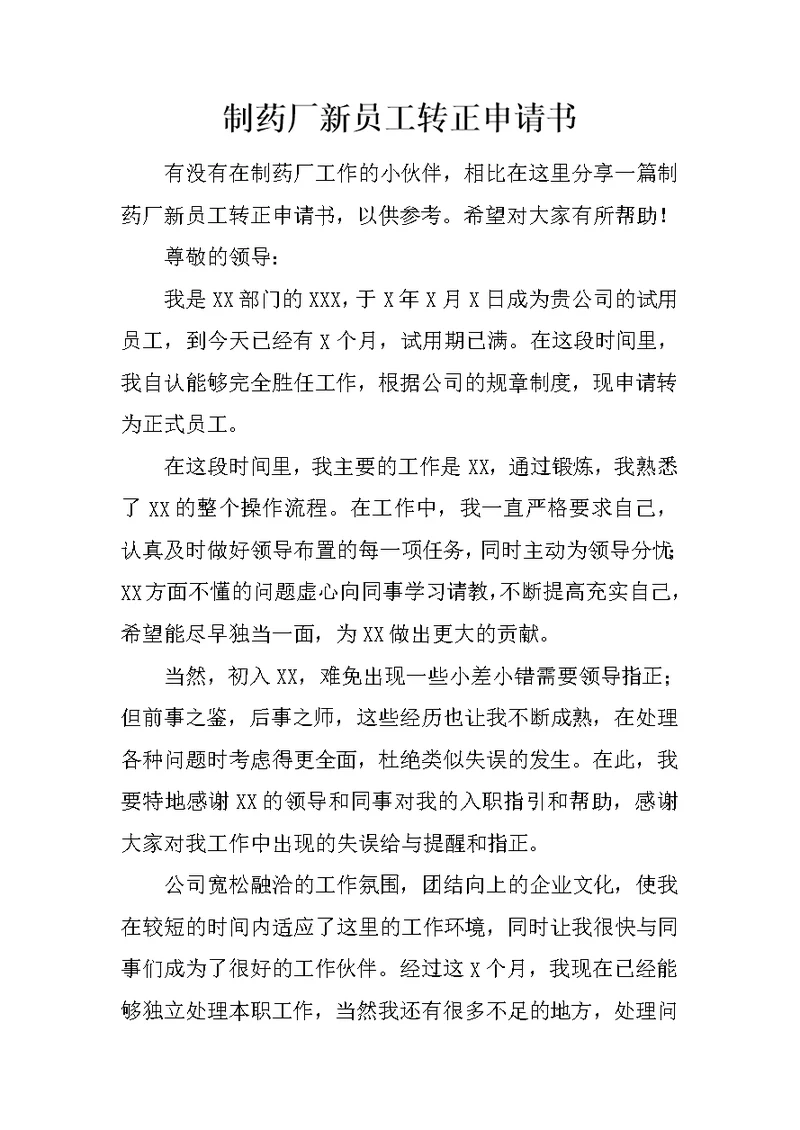 制药厂新员工转正申请书

有没有在制药厂工作的小伙伴，相比在这里分享一篇制药厂新员工转正申请书，以供参考。希望对大家有所帮助！

尊敬的领导：

我是XX部门的XXX，于X年X月X日成为贵公司的试用员工，到今天已经有X个月，试用期已满。在这段时间里，我自认能够完全胜任工作，根据公司的规章制度，现申请转为正式员工。

在这段时间里，我主要的工作是XX，通过锻炼，我熟悉了XX的整个操作流程。在工作中，我一直严格要求自己，认真及时做好领导布置的每一项任务，同时主动为领导分忧；XX方面不懂的问题虚心向同事学习请教，不断提高充实自己，希望能尽早独当一面，为XX做出更大的贡献。

当然，初入XX，难免出现一些小差小错需要领导指正；但前事之鉴，后事之师，这些经历也让我不断成熟，在处理各种问题时考虑得更全面，杜绝类似失误的发生。在此，我要特地感谢XX的领导和同事对我的入职指引和帮助，感谢大家对我工作中出现的失误给与提醒和指正。

公司宽松融洽的工作氛围，团结向上的企业文化，使我在较短的时间内适应了这里的工作环境，同时让我很快与同事们成为了很好的工作伙伴。经过这X个月，我现在已经能够独立处理本职工作，当然我还有很多不足的地方，处理问